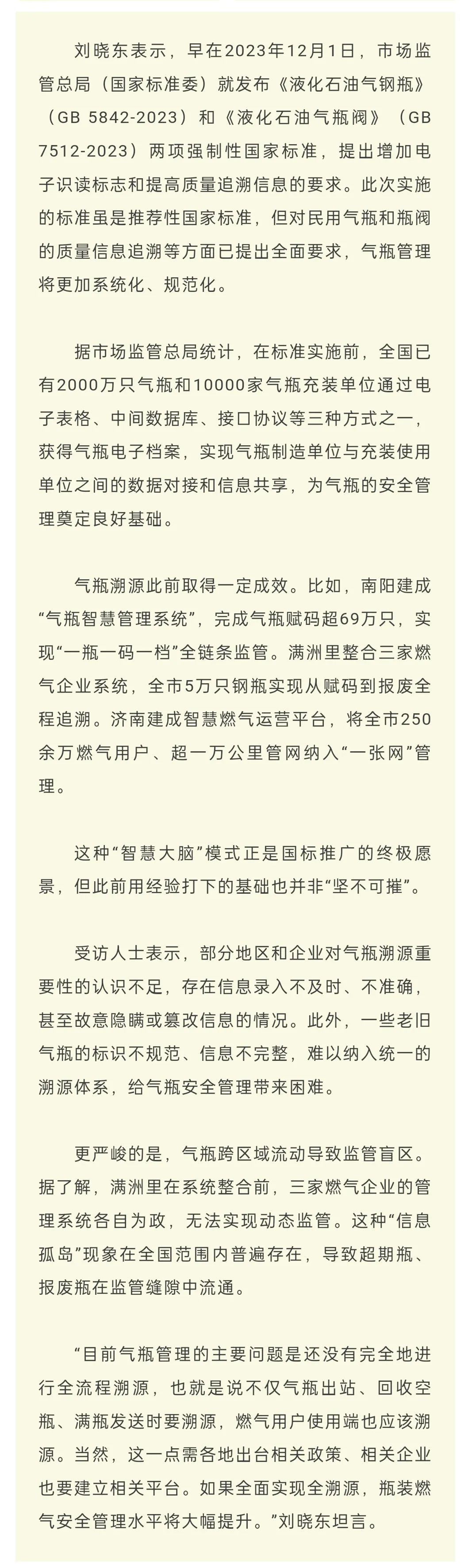 刘晓东表示，早在2023年12月1日，市场监管总局（国家标准委）就发布《液化石油气钢瓶》（GB 5842-2023）和《液化石油气瓶阀》（GB 7512-2023）两项强制性国家标准，提出增加电子识读标志和提高质量追溯信息的要求。此次实施的标准虽是推荐性国家标准，但对民用气瓶和瓶阀的质量信息追溯等方面已提出全面要求，气瓶管理将更加系统化、规范化。

据市场监管总局统计，在标准实施前，全国已有2000万只气瓶和10000家气瓶充装单位通过电子表格、中间数据库、接口协议等三种方式之一，获得气瓶电子档案，实现气瓶制造单位与充装使用单位之间的数据对接和信息共享，为气瓶的安全管理奠定良好基础。

气瓶溯源此前取得一定成效。比如，南阳建成“气瓶智慧管理系统”，完成气瓶赋码超69万只，实现“一瓶一码一档”全链条监管。满洲里整合三家燃气企业系统，全市5万只钢瓶实现从赋码到报废全程追溯。济南建成智慧燃气运营平台，将全市250余万燃气用户、超一万公里管网纳入“一张网”管理。

这种“智慧大脑”模式正是国标推广的终极愿景，但此前用经验打下的基础也并非“坚不可摧”。

受访人士表示，部分地区和企业对气瓶溯源重要性的认识不足，存在信息录入不及时、不准确，甚至故意隐瞒或篡改信息的情况。此外，一些老旧气瓶的标识不规范、信息不完整，难以纳入统一的溯源体系，给气瓶安全管理带来困难。

更严峻的是，气瓶跨区域流动导致监管盲区。据了解，满洲里在系统整合前，三家燃气企业的管理系统各自为政，无法实现动态监管。这种“信息孤岛”现象在全国范围内普遍存在，导致超期瓶、报废瓶在监管缝隙中流通。

“目前气瓶管理的主要问题是还没有完全地进行全流程溯源，也就是说不仅气瓶出站、回收空瓶、满瓶发送时要溯源，燃气用户使用端也应该溯源。当然，这一点需各地出台相关政策、相关企业也要建立相关平台。如果全面实现全溯源，瓶装燃气安全管理水平将大幅提升。”刘晓东坦言。